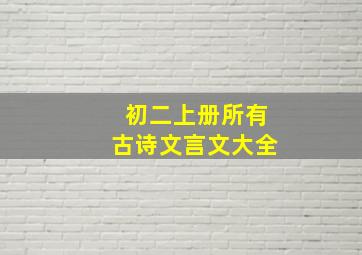 初二上册所有
古诗文言文大全